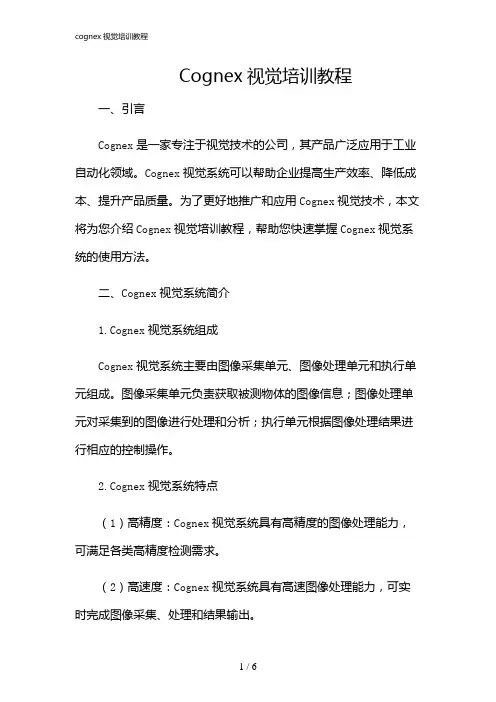 cognex 视觉培训教程

Cognex 视觉培训教程

一、引言

Cognex 是一家专注于视觉技术的公司，其产品广泛应用于工业自动化领域。Cognex 视觉系统可以帮助企业提高生产效率、降低成本、提升产品质量。为了更好地推广和应用 Cognex 视觉技术，本文将为您介绍 Cognex 视觉培训教程，帮助您快速掌握 Cognex 视觉系统的使用方法。

二、Cognex 视觉系统简介

1. Cognex 视觉系统组成

Cognex 视觉系统主要由图像采集单元、图像处理单元和执行单元组成。图像采集单元负责获取被测物体的图像信息；图像处理单元对采集到的图像进行处理和分析；执行单元根据图像处理结果进行相应的控制操作。

2. Cognex 视觉系统特点

（1）高精度：Cognex 视觉系统具有高精度的图像处理能力，可满足各类高精度检测需求。

（2）高速度：Cognex 视觉系统具有高速图像处理能力，可实时完成图像采集、处理和结果输出。

1 / 6